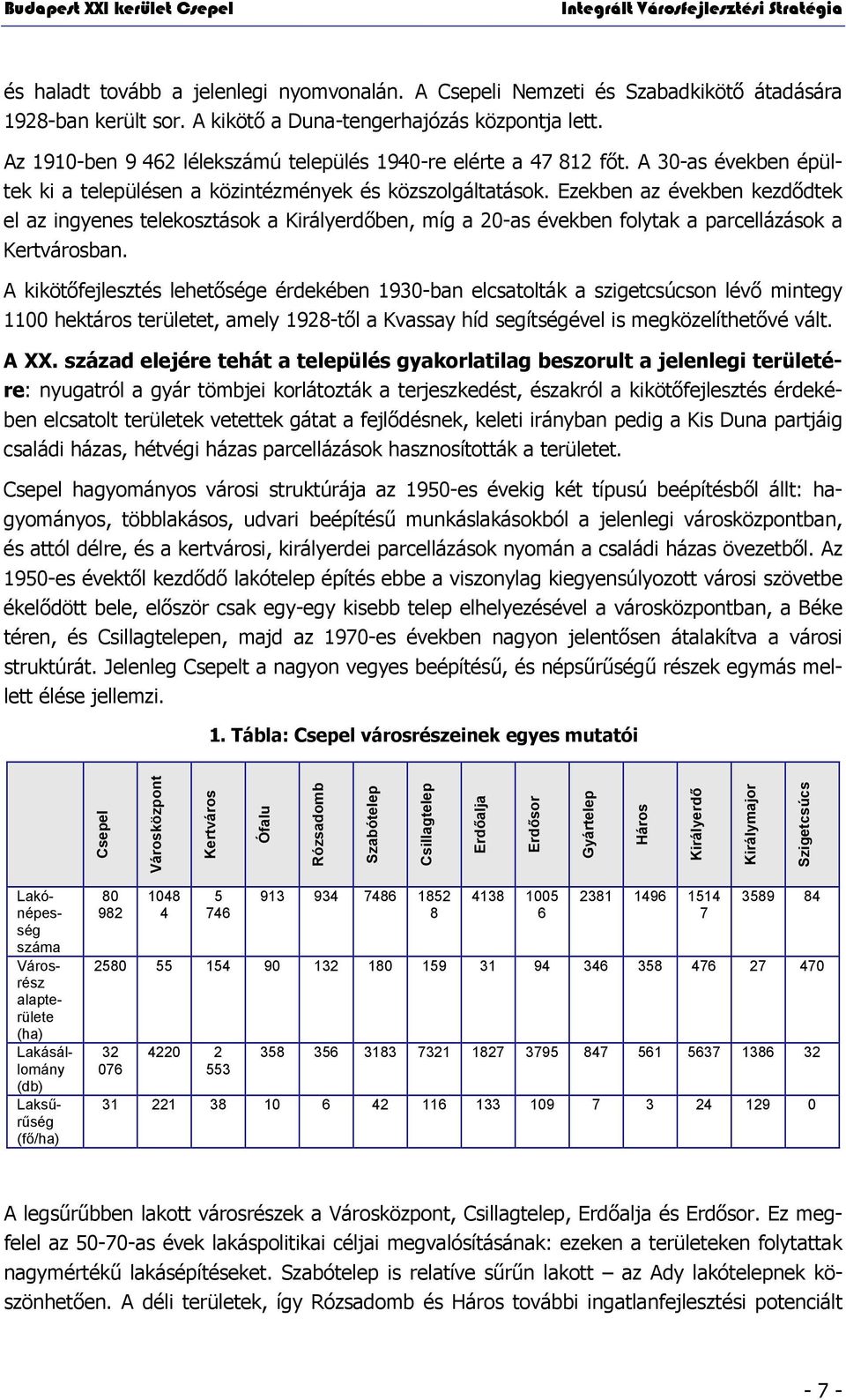 Budapest XXI kerület Csepel Integrált Városfejlesztési Stratégia

és haladt tovább a jelenlegi nyomvonalán. A Csepeli Nemzeti és Szabadkikötő átadására 1928-ban került sor. A kikötő a Duna-tengerhajózás központja lett.

Az 1910-ben 9 462 lélekszámú település 1940-re elérte a 47 812 főt. A 30-as években épültek ki a településen a közintézmények és közszolgáltatások. Ezekben az években kezdődtek el az ingyenes telekosztások a Királyerdőben, míg a 20-as években folytak a parcellázások a Kertvárosban.

A kikötőfejlesztés lehetősége érdekében 1930-ban elcsatolták a szigetcsúcson lévő mintegy 1100 hektáros területet, amely 1928-től a Kvassay híd segítségével is megközelíthetővé vált.

A XX. század elejére tehát a település gyakorlatilag beszorult a jelenlegi területére: nyugatról a gyár tömbjei korlátozták a terjeszkedést, északról a kikötőfejlesztés érdekében elcsatolt területek vetettek gátat a fejlődésnek, keleti irányban pedig a Kis Duna partjáig családi házas, hétvégi házas parcellázások hasznosították a területet.

Csepel hagyományos városi struktúrája az 1950-es évekig két típusú beépítésből állt: hagyományos, többlakásos, udvari beépítésű munkáslakásokból a jelenlegi városközpontban, és attól délre, és a kertvárosi, királyerdei parcellázások nyomán a családi házas övezetből. Az 1950-es évektől kezdődő lakótelep építés ebbe a viszonylag kiegyensúlyozott városi szövetbe ékelődött bele, először csak egy-egy kisebb telep elhelyezésével a városközpontban, a Béke téren, és Csillagtelepen, majd az 1970-es években nagyon jelentősen átalakítva a városi struktúrát. Jelenleg Csepelt a nagyon vegyes beépítésű, és népsűrűségű részek egymás mellett élése jellemzi.

1. Tábla: Csepel városrészeinek egyes mutatói

| | Csepel | Városközpont | Kertváros | Ófalu | Rózsadomb | Szabótelep | Csillagtelep | Erdőalja | Erdősor | Gyártelep | Háros | Királyerdő | Királymajor | Szigetcsúcs |
|---|---|---|---|---|---|---|---|---|---|---|---|---|---|---|
| Lakónépesség száma | 80 982 | 1048 4 | 5 746 | 913 | 934 | 7486 | 1852 8 | 4138 | 1005 6 | 2381 | 1496 | 1514 7 | 3589 | 84 |
| Városrész alapterülete (ha) | 2580 | 55 | 154 | 90 | 132 | 180 | 159 | 31 | 94 | 346 | 358 | 476 | 27 | 470 |
| Lakásállomány (db) | 32 076 | 4220 | 2 553 | 358 | 356 | 3183 | 7321 | 1827 | 3795 | 847 | 561 | 5637 | 1386 | 32 |
| Laksűrűség (fő/ha) | 31 | 221 | 38 | 10 | 6 | 42 | 116 | 133 | 109 | 7 | 3 | 24 | 129 | 0 |

A legsűrűbben lakott városrészek a Városközpont, Csillagtelep, Erdőalja és Erdősor. Ez megfelel az 50-70-as évek lakáspolitikai céljai megvalósításának: ezeken a területeken folytattak nagymértékű lakásépítéseket. Szabótelep is relatíve sűrűn lakott – az Ady lakótelepnek köszönhetően. A déli területek, így Rózsadomb és Háros további ingatlanfejlesztési potenciált

- 7 -